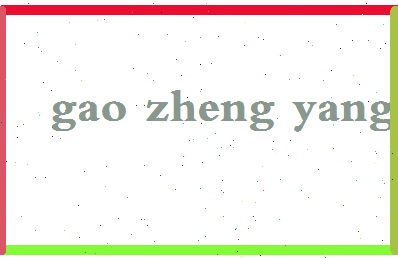 gao zheng yang